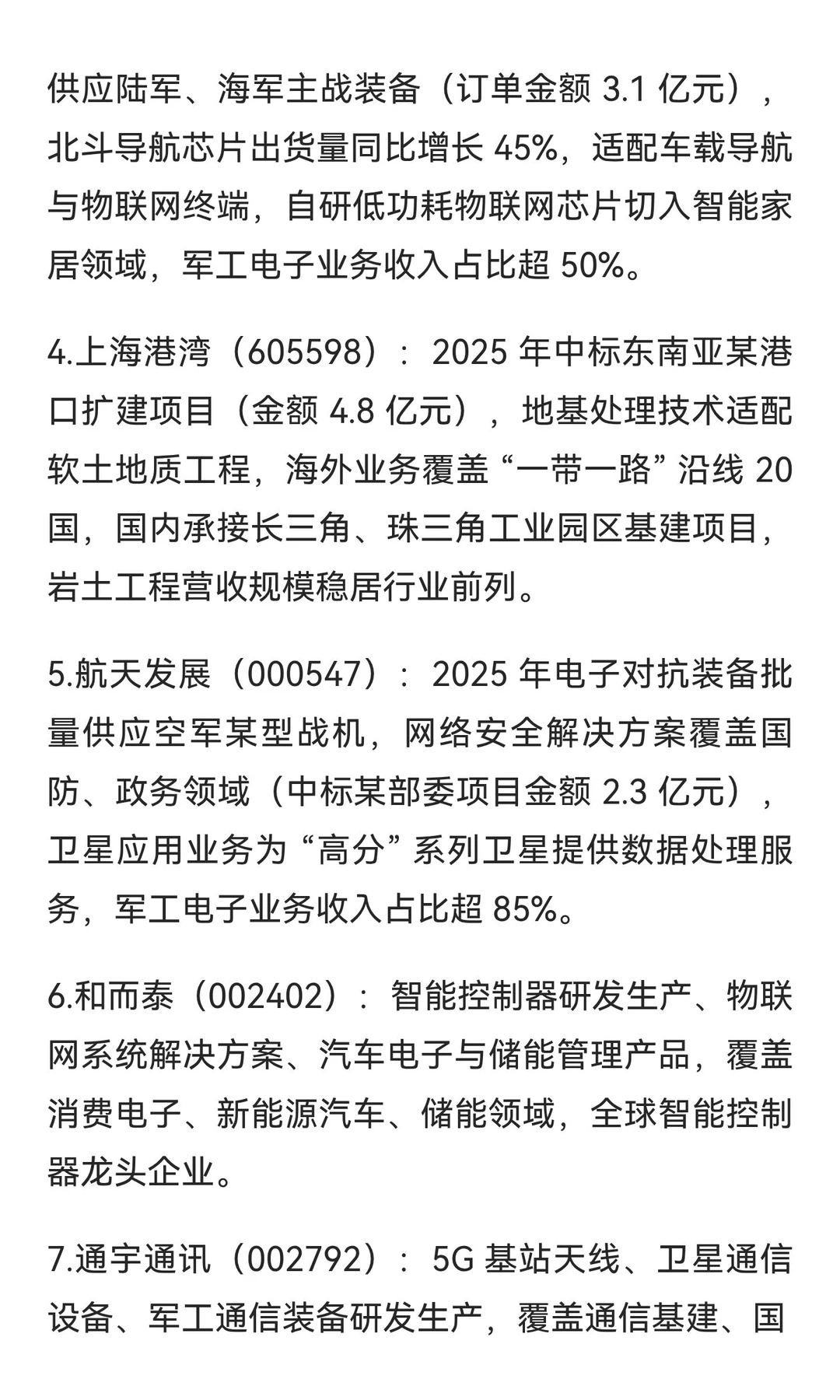 供应陆军、海军主战装备（订单金额 3.1 亿元），北斗导航芯片出货量同比增长 45%，适配车载导航与物联网终端，自研低功耗物联网芯片切入智能家居领域，军工电子业务收入占比超 50%。

4.上海港湾（605598）：2025 年中标东南亚某港口扩建项目（金额 4.8 亿元），地基处理技术适配软土地质工程，海外业务覆盖“一带一路”沿线 20 国，国内承接长三角、珠三角工业园区基建项目，岩土工程营收规模稳居行业前列。

5.航天发展（000547）：2025 年电子对抗装备批量供应空军某型战机，网络安全解决方案覆盖国防、政务领域（中标某部委项目金额 2.3 亿元），卫星应用业务为“高分”系列卫星提供数据处理服务，军工电子业务收入占比超 85%。

6.和而泰（002402）：智能控制器研发生产、物联网系统解决方案、汽车电子与储能管理产品，覆盖消费电子、新能源汽车、储能领域，全球智能控制器龙头企业。

7.通宇通讯（002792）：5G 基站天线、卫星通信设备、军工通信装备研发生产，覆盖通信基建、国